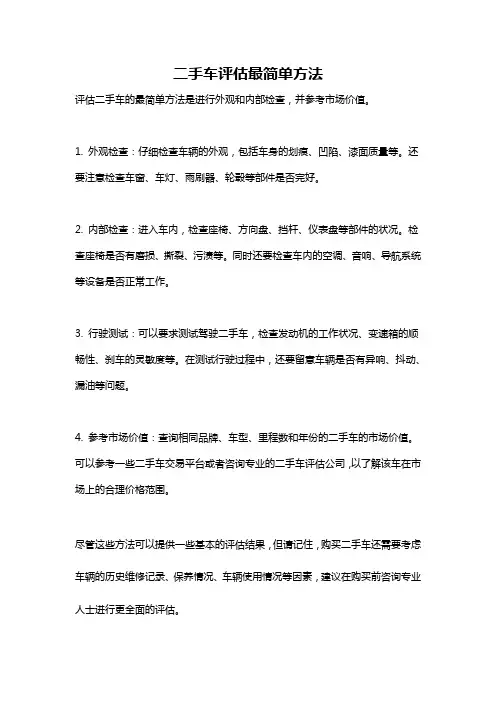 二手车评估最简单方法

评估二手车的最简单方法是进行外观和内部检查，并参考市场价值。

1. 外观检查：仔细检查车辆的外观，包括车身的划痕、凹陷、漆面质量等。还要注意检查车窗、车灯、雨刷器、轮毂等部件是否完好。

2. 内部检查：进入车内，检查座椅、方向盘、挡杆、仪表盘等部件的状况。检查座椅是否有磨损、撕裂、污渍等。同时还要检查车内的空调、音响、导航系统等设备是否正常工作。

3. 行驶测试：可以要求测试驾驶二手车，检查发动机的工作状况、变速箱的顺畅性、刹车的灵敏度等。在测试行驶过程中，还要留意车辆是否有异响、抖动、漏油等问题。

4. 参考市场价值：查询相同品牌、车型、里程数和年份的二手车的市场价值。可以参考一些二手车交易平台或者咨询专业的二手车评估公司，以了解该车在市场上的合理价格范围。

尽管这些方法可以提供一些基本的评估结果，但请记住，购买二手车还需要考虑车辆的历史维修记录、保养情况、车辆使用情况等因素，建议在购买前咨询专业人士进行更全面的评估。